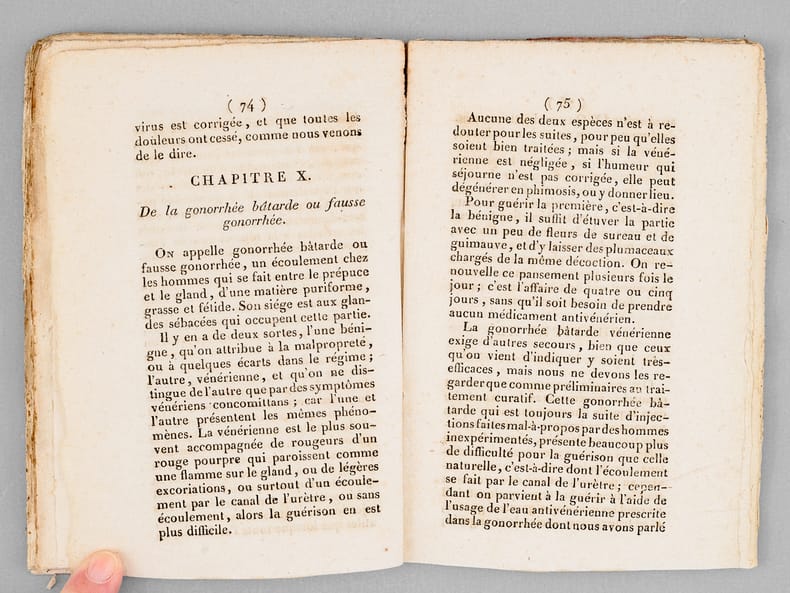 ( 74 )

virus est corrigée, et que toutes les douleurs ont cessé, comme nous venons de le dire.

CHAPITRE X.

De la gonorrhée bâtarde ou fausse gonorrhée.

On appelle gonorrhée bâtarde ou fausse gonorrhée, un écoulement chez les hommes qui se fait entre le prépuce et le gland, d'une matière puriforme, grasse et fétide. Son siége est aux glandes sébacées qui occupent cette partie.

Il y en a de deux sortes, l'une bénigne, qu'on attribue à la malpropreté, ou à quelques écarts dans le régime; l'autre, vénérienne, et qu'on ne distingue de l'autre que par des symptômes vénériens concomittans; car l'une et l'autre présentent les mêmes phénomènes. La vénérienne est le plus souvent accompagnée de rougeurs d'un rouge pourpre qui paroissent comme une flamme sur le gland, ou de légères excoriations, ou surtout d'un écoulement par le canal de l'urètre, ou sans écoulement, alors la guérison en est plus difficile.

( 75 )

Aucune des deux espèces n'est à redouter pour les suites, pour peu qu'elles soient bien traitées; mais si la vénérienne est négligée, si l'humeur qui séjourne n'est pas corrigée, elle peut dégénérer en phimosis, ou y donner lieu.

Pour guérir la première, c'est-à-dire la bénigne, il suffit d'étuver la partie avec un peu de fleurs de sureau et de guimauve, et d'y laisser des plumaceaux chargés de la même décoction. On renouvelle ce pansement plusieurs fois le jour; c'est l'affaire de quatre ou cinq jours, sans qu'il soit besoin de prendre aucun médicament antivénérien.

La gonorrhée bâtarde vénérienne exige d'autres secours, bien que ceux qu'on vient d'indiquer y soient très-efficaces, mais nous ne devons les regarder que comme préliminaires au traitement curatif. Cette gonorrhée bâtarde qui est toujours la suite d'injections faites mal-à-propos par des hommes inexpérimentés, présente beaucoup plus de difficulté pour la guérison que celle naturelle, c'est-à-dire dont l'écoulement se fait par le canal de l'urètre; cependant on parvient à la guérir à l'aide de l'usage de l'eau antivénérienne prescrite dans la gonorrhée dont nous avons parlé